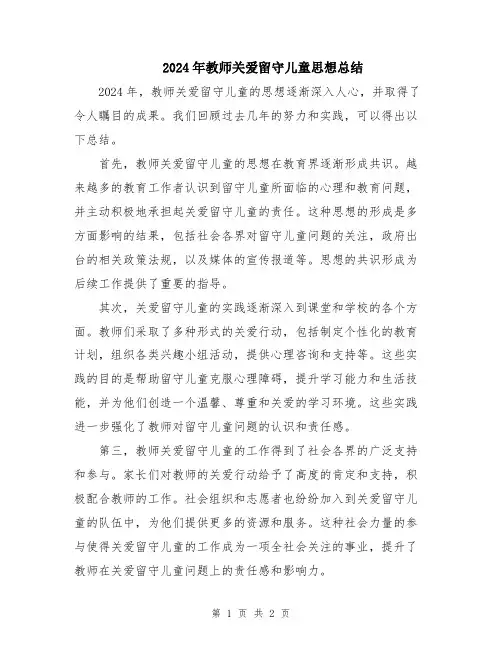 2024年教师关爱留守儿童思想总结

2024年，教师关爱留守儿童的思想逐渐深入人心，并取得了令人瞩目的成果。我们回顾过去几年的努力和实践，可以得出以下总结。

首先，教师关爱留守儿童的思想在教育界逐渐形成共识。越来越多的教育工作者认识到留守儿童所面临的心理和教育问题，并主动积极地承担起关爱留守儿童的责任。这种思想的形成是多方面影响的结果，包括社会各界对留守儿童问题的关注，政府出台的相关政策法规，以及媒体的宣传报道等。思想的共识形成为后续工作提供了重要的指导。

其次，关爱留守儿童的实践逐渐深入到课堂和学校的各个方面。教师们采取了多种形式的关爱行动，包括制定个性化的教育计划，组织各类兴趣小组活动，提供心理咨询和支持等。这些实践的目的是帮助留守儿童克服心理障碍，提升学习能力和生活技能，并为他们创造一个温馨、尊重和关爱的学习环境。这些实践进一步强化了教师对留守儿童问题的认识和责任感。

第三，教师关爱留守儿童的工作得到了社会各界的广泛支持和参与。家长们对教师的关爱行动给予了高度的肯定和支持，积极配合教师的工作。社会组织和志愿者也纷纷加入到关爱留守儿童的队伍中，为他们提供更多的资源和服务。这种社会力量的参与使得关爱留守儿童的工作成为一项全社会关注的事业，提升了教师在关爱留守儿童问题上的责任感和影响力。

第 1 页 共 2 页